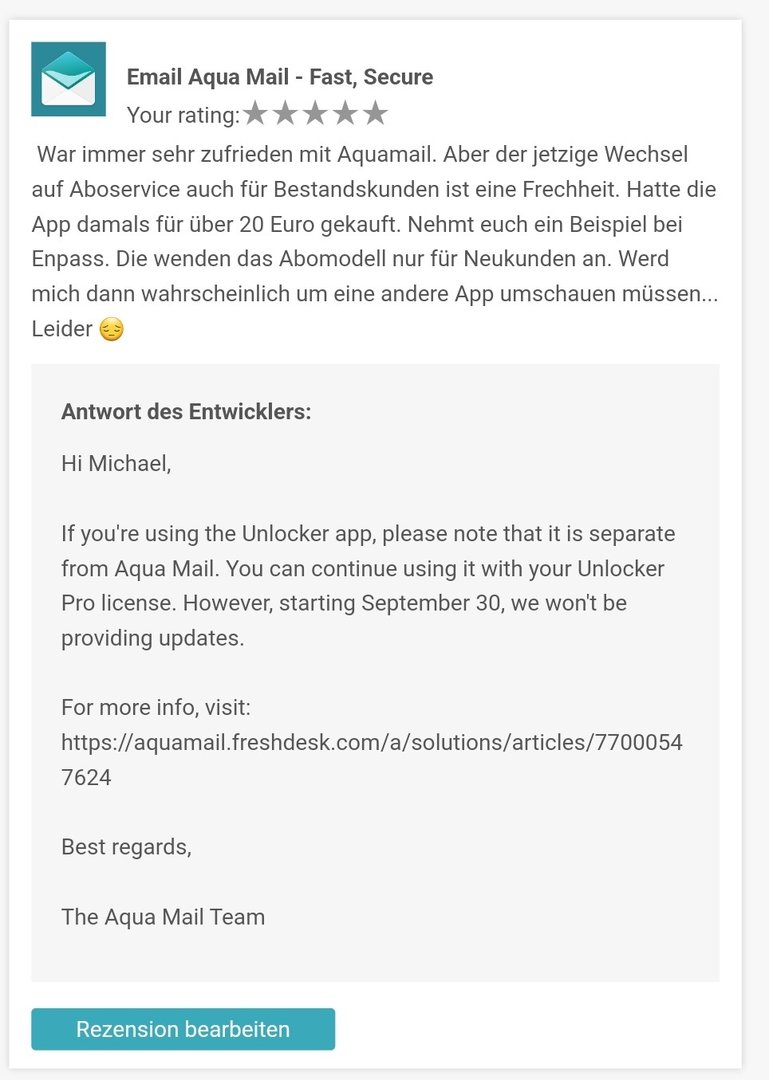 Email Aqua Mail - Fast, Secure
Your rating:★★★★★

War immer sehr zufrieden mit Aquamail. Aber der jetzige Wechsel auf Aboservice auch für Bestandskunden ist eine Frechheit. Hatte die App damals für über 20 Euro gekauft. Nehmt euch ein Beispiel bei Enpass. Die wenden das Abomodell nur für Neukunden an. Werd mich dann wahrscheinlich um eine andere App umschauen müssen... Leider 😔

Antwort des Entwicklers:

Hi Michael,

If you're using the Unlocker app, please note that it is separate from Aqua Mail. You can continue using it with your Unlocker Pro license. However, starting September 30, we won't be providing updates.

For more info, visit: https://aquamail.freshdesk.com/a/solutions/articles/77000547624

Best regards,

The Aqua Mail Team

Rezension bearbeiten